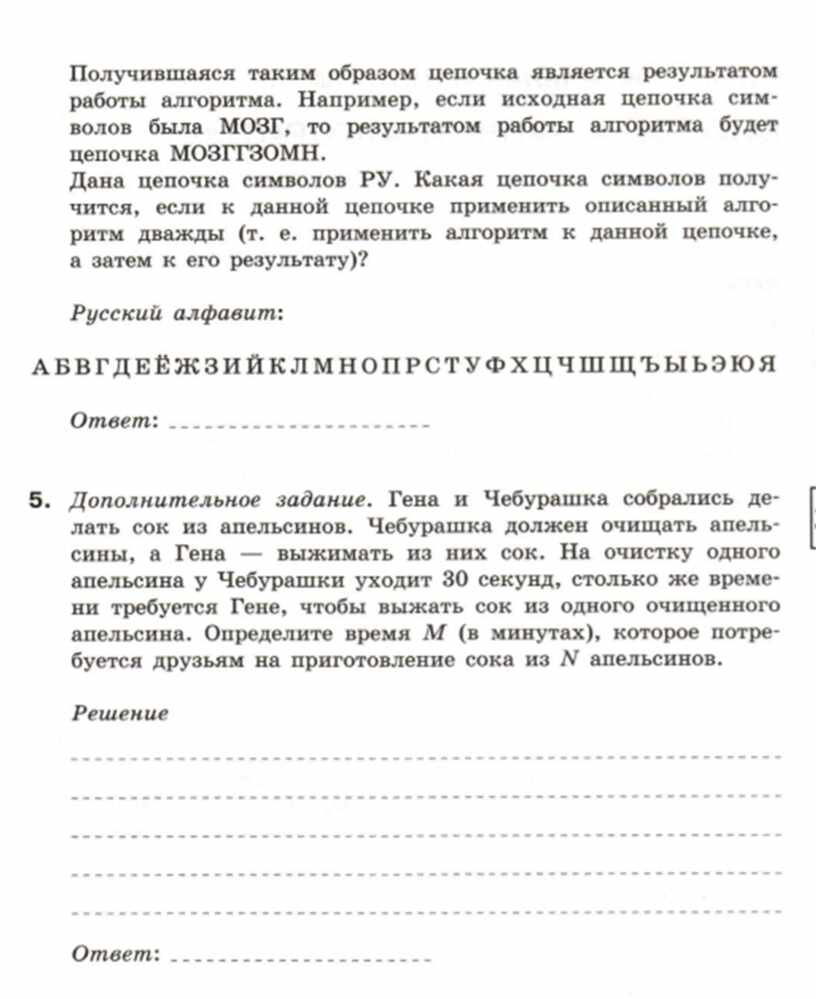 Получившаяся таким образом цепочка является результатом работы алгоритма. Например, если исходная цепочка символов была МОЗГ, то результатом работы алгоритма будет цепочка МОЗГГЗОМН.
Дана цепочка символов РУ. Какая цепочка символов получится, если к данной цепочке применить описанный алгоритм дважды (т. е. применить алгоритм к данной цепочке, а затем к его результату)?

Русский алфавит:

АБВГДЕЁЖЗИЙКЛМНОПРСТУФХЦЧШЩЪЫЬЭЮЯ

Ответ: ____________________

5. Дополнительное задание. Гена и Чебурашка собрались делать сок из апельсинов. Чебурашка должен очищать апельсины, а Гена — выжимать из них сок. На очистку одного апельсина у Чебурашки уходит 30 секунд, столько же времени требуется Гене, чтобы выжать сок из одного очищенного апельсина. Определите время $M$ (в минутах), которое потребуется друзьям на приготовление сока из $N$ апельсинов.

Решение

Ответ: ____________________